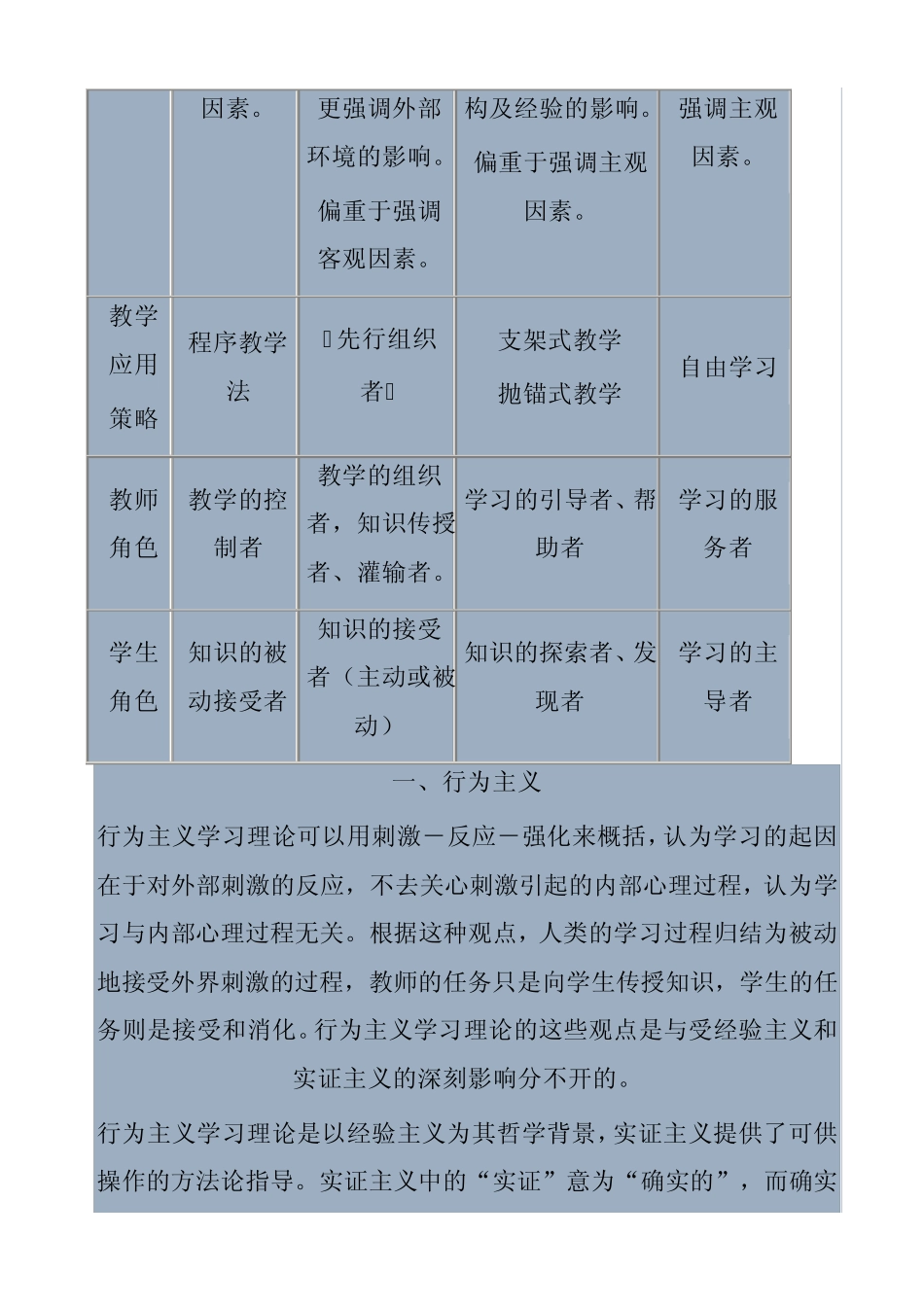 |  | 因素。 | 更强调外部环境的影响。偏重于强调客观因素。 | 构及经验的影响。偏重于强调主观因素。 | 强调主观因素。 |
|---|---|---|---|---|
| 教学应用策略 | 程序教学法 | 先行组织者 | 支架式教学 抛锚式教学 | 自由学习 |
| 教师角色 | 教学的控制者 | 教学的组织者，知识传授者、灌输者。 | 学习的引导者、帮助者 | 学习的服务者 |
| 学生角色 | 知识的被动接受者 | 知识的接受者（主动或被动） | 知识的探索者、发现者 | 学习的主导者 |

一、行为主义

行为主义学习理论可以用刺激－反应－强化来概括，认为学习的起因在于对外部刺激的反应，不去关心刺激引起的内部心理过程，认为学习与内部心理过程无关。根据这种观点，人类的学习过程归结为被动地接受外界刺激的过程，教师的任务只是向学生传授知识，学生的任务则是接受和消化。行为主义学习理论的这些观点是与受经验主义和实证主义的深刻影响分不开的。

行为主义学习理论是以经验主义为其哲学背景，实证主义提供了可供操作的方法论指导。实证主义中的“实证”意为“确实的”，而确实